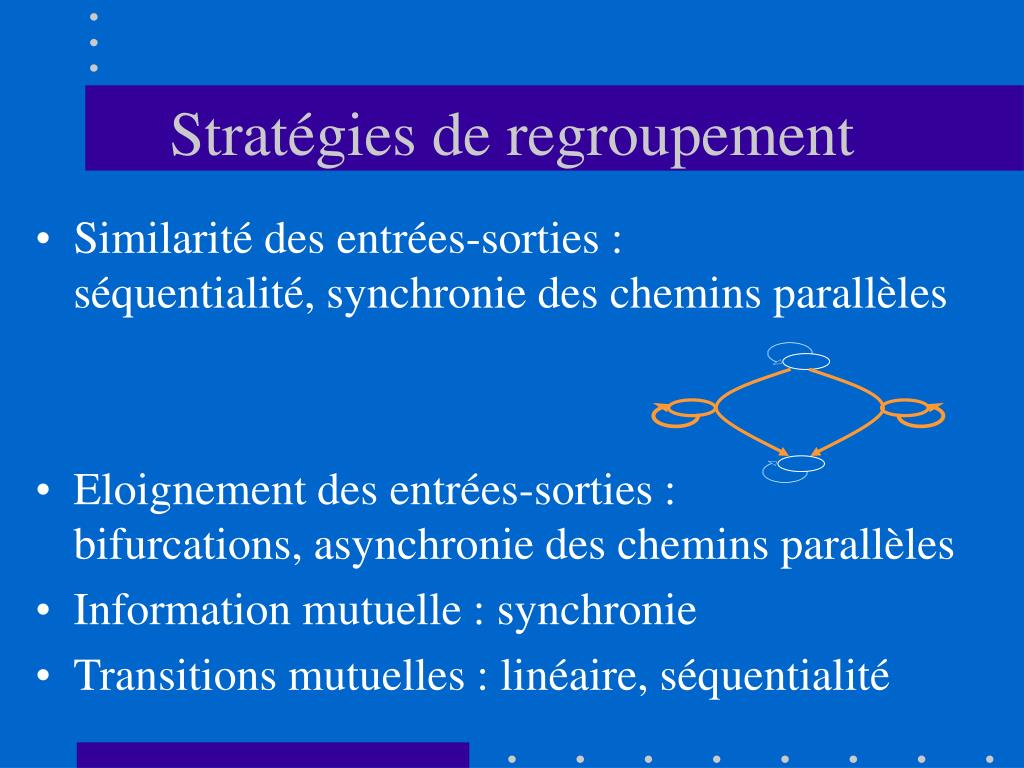 Stratégies de regroupement

• Similarité des entrées-sorties : séquentialité, synchronie des chemins parallèles

• Eloignement des entrées-sorties : bifurcations, asynchronie des chemins parallèles
• Information mutuelle : synchronie
• Transitions mutuelles : linéaire, séquentialité